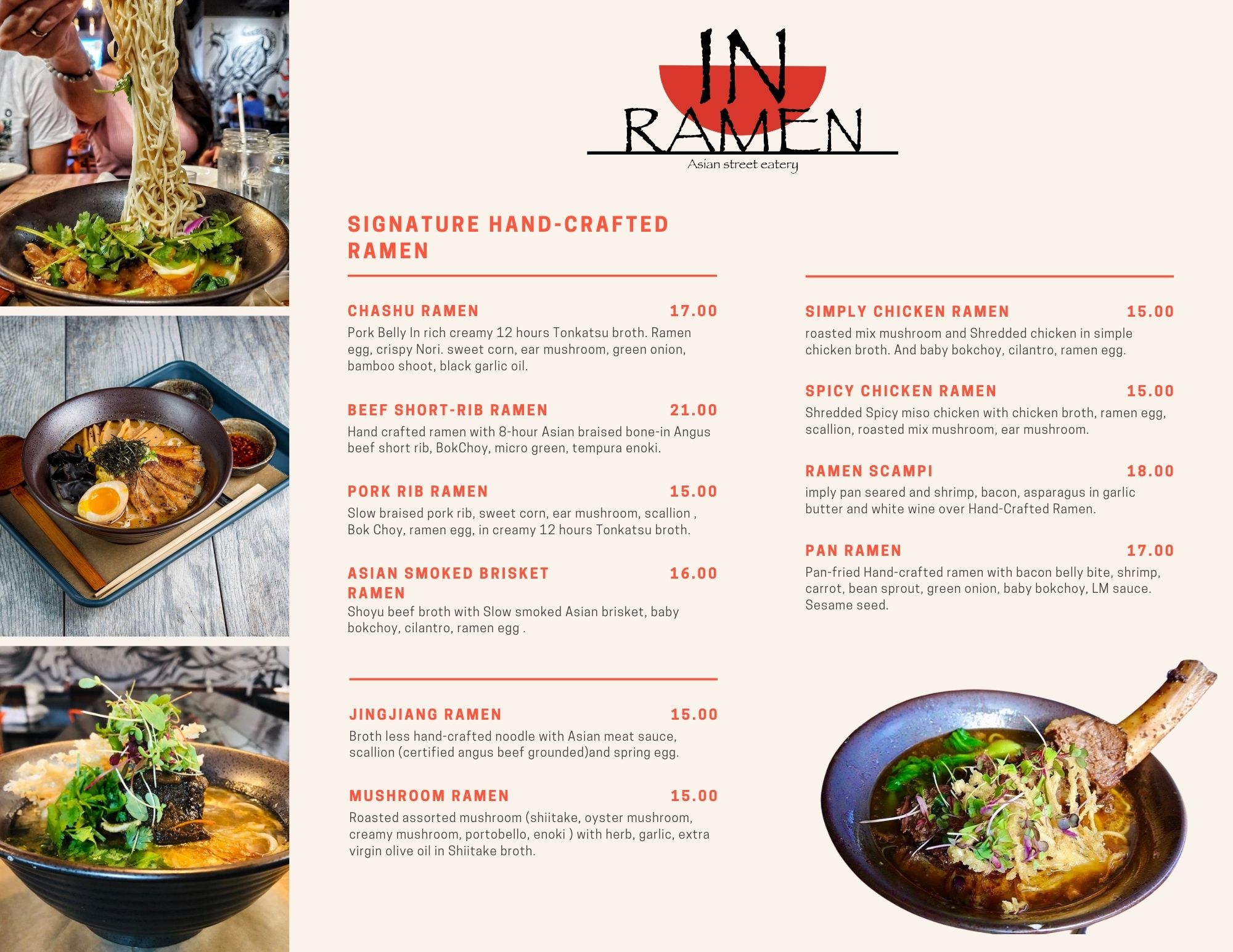 IN
RAMEN
Asian street eatery

SIGNATURE HAND-CRAFTED RAMEN

CHASHU RAMEN 17.00
Pork Belly In rich creamy 12 hours Tonkatsu broth. Ramen egg, crispy Nori. sweet corn, ear mushroom, green onion, bamboo shoot, black garlic oil.

BEEF SHORT-RIB RAMEN 21.00
Hand crafted ramen with 8-hour Asian braised bone-in Angus beef short rib, BokChoy, micro green, tempura enoki.

PORK RIB RAMEN 15.00
Slow braised pork rib, sweet corn, ear mushroom, scallion , Bok Choy, ramen egg, in creamy 12 hours Tonkatsu broth.

ASIAN SMOKED BRISKET RAMEN 16.00
Shoyu beef broth with Slow smoked Asian brisket, baby bokchoy, cilantro, ramen egg .

JINGJIANG RAMEN 15.00
Broth less hand-crafted noodle with Asian meat sauce, scallion (certified angus beef grounded)and spring egg.

MUSHROOM RAMEN 15.00
Roasted assorted mushroom (shiitake, oyster mushroom, creamy mushroom, portobello, enoki ) with herb, garlic, extra virgin olive oil in Shiitake broth.

SIMPLY CHICKEN RAMEN 15.00
roasted mix mushroom and Shredded chicken in simple chicken broth. And baby bokchoy, cilantro, ramen egg.

SPICY CHICKEN RAMEN 15.00
Shredded Spicy miso chicken with chicken broth, ramen egg, scallion, roasted mix mushroom, ear mushroom.

RAMEN SCAMPI 18.00
imply pan seared and shrimp, bacon, asparagus in garlic butter and white wine over Hand-Crafted Ramen.

PAN RAMEN 17.00
Pan-fried Hand-crafted ramen with bacon belly bite, shrimp, carrot, bean sprout, green onion, baby bokchoy, LM sauce. Sesame seed.